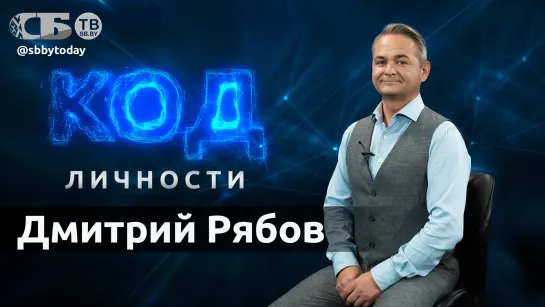 СБ ТВ SB.BY
@sbbytoday

КОД
ЛИЧНОСТИ

Дмитрий Рябов